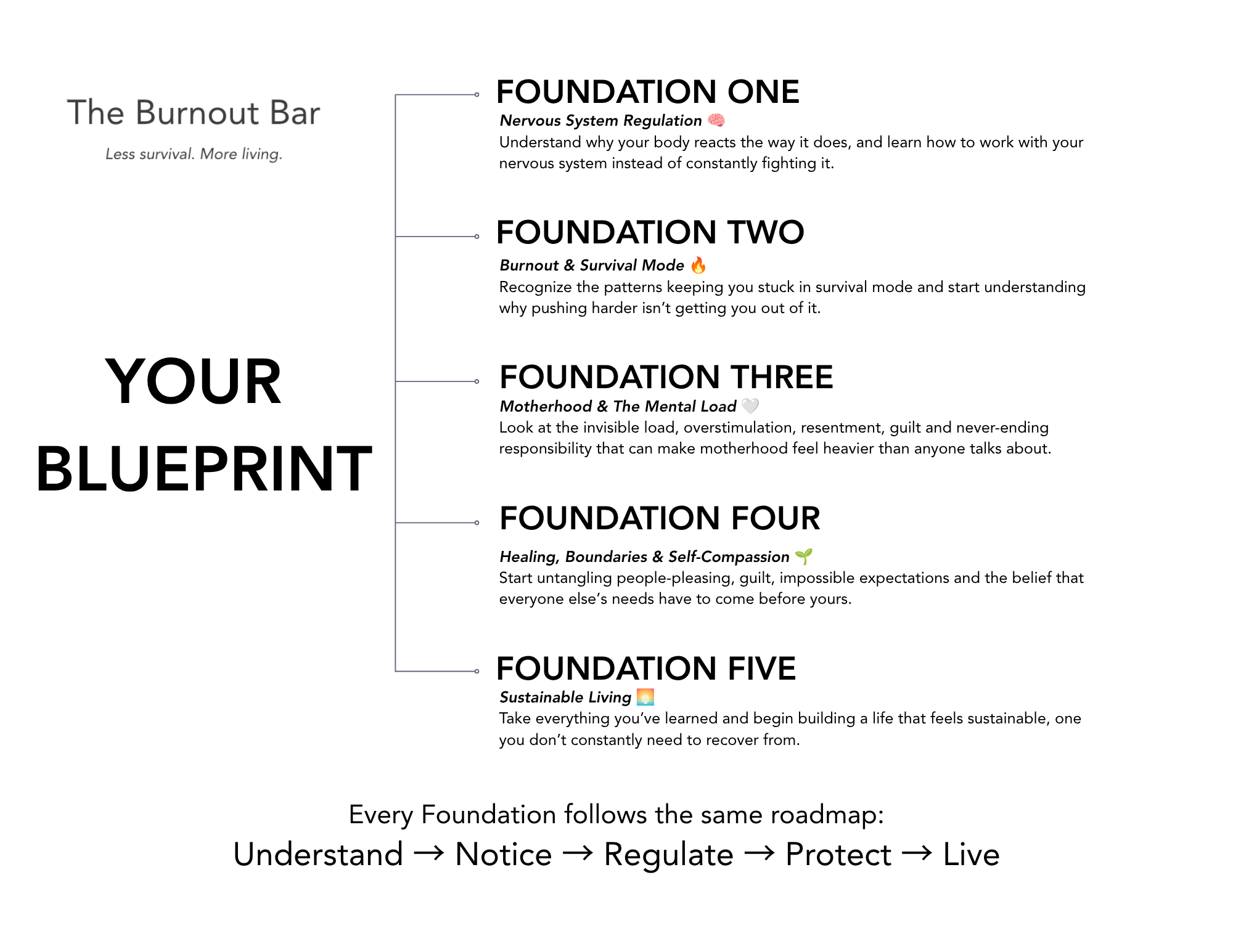 The Burnout Bar

Less survival. More living.

YOUR BLUEPRINT

FOUNDATION ONE

Nervous System Regulation 🧠

Understand why your body reacts the way it does, and learn how to work with your nervous system instead of constantly fighting it.

FOUNDATION TWO

Burnout & Survival Mode 🔥

Recognize the patterns keeping you stuck in survival mode and start understanding why pushing harder isn't getting you out of it.

FOUNDATION THREE

Motherhood & The Mental Load 🤍

Look at the invisible load, overstimulation, resentment, guilt and never-ending responsibility that can make motherhood feel heavier than anyone talks about.

FOUNDATION FOUR

Healing, Boundaries & Self-Compassion 🌱

Start untangling people-pleasing, guilt, impossible expectations and the belief that everyone else's needs have to come before yours.

FOUNDATION FIVE

Sustainable Living 🌅

Take everything you've learned and begin building a life that feels sustainable, one you don't constantly need to recover from.

Every Foundation follows the same roadmap:

Understand → Notice → Regulate → Protect → Live